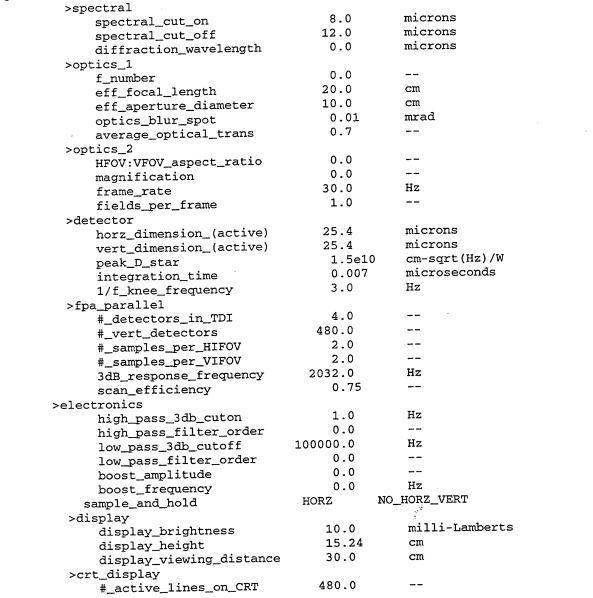 >spectral
spectral_cut_on 8.0 microns
spectral_cut_off 12.0 microns
diffraction_wavelength 0.0 microns
>optics_1
f_number 0.0 --
eff_focal_length 20.0 cm
eff_aperture_diameter 10.0 cm
optics_blur_spot 0.01 mrad
average_optical_trans 0.7 --
>optics_2
HFOV:VFOV_aspect_ratio 0.0 --
magnification 0.0 --
frame_rate 30.0 Hz
fields_per_frame 1.0 --
>detector
horz_dimension_(active) 25.4 microns
vert_dimension_(active) 25.4 microns
peak_D_star 1.5e10 cm-sqrt(Hz)/W
integration_time 0.007 microseconds
1/f_knee_frequency 3.0 Hz
>fpa_parallel
#_detectors_in_TDI 4.0 --
#_vert_detectors 480.0 --
#_samples_per_HIFOV 2.0 --
#_samples_per_VIFOV 2.0 --
3dB_response_frequency 2032.0 Hz
scan_efficiency 0.75 --
>electronics
high_pass_3db_cuton 1.0 Hz
high_pass_filter_order 0.0 --
low_pass_3db_cutoff 100000.0 Hz
low_pass_filter_order 0.0 --
boost_amplitude 0.0 --
boost_frequency 0.0 Hz
sample_and_hold HORZ NO_HORZ_VERT
>display
display_brightness 10.0 milli-Lamberts
display_height 15.24 cm
display_viewing_distance 30.0 cm
>crt_display
#_active_lines_on_CRT 480.0 --